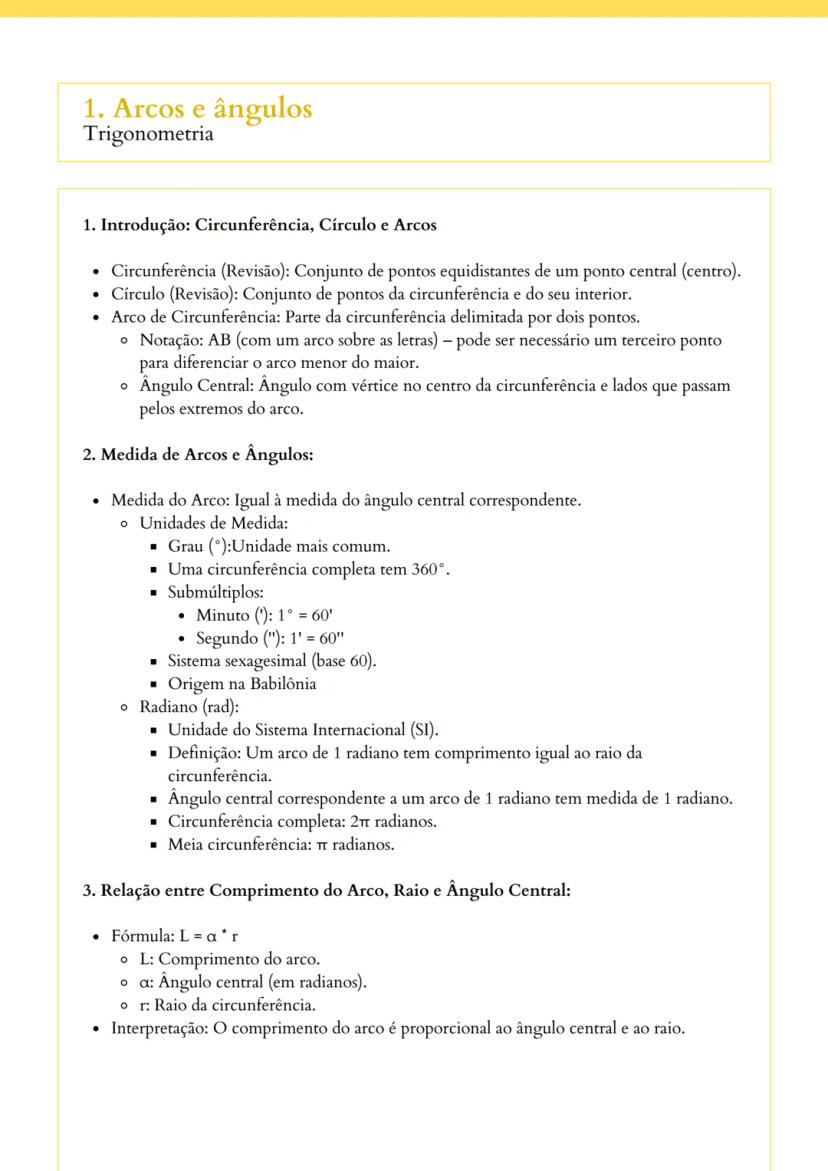 1. Arcos e ângulos
Trigonometria

1. Introdução: Circunferência, Círculo e Arcos

- Circunferência (Revisão): Conjunto de pontos equidistantes de um ponto central (centro).
- Círculo (Revisão): Conjunto de pontos da circunferência e do seu interior.
- Arco de Circunferência: Parte da circunferência delimitada por dois pontos.
  - Notação: AB (com um arco sobre as letras) – pode ser necessário um terceiro ponto para diferenciar o arco menor do maior.
  - Ângulo Central: Ângulo com vértice no centro da circunferência e lados que passam pelos extremos do arco.

2. Medida de Arcos e Ângulos:

- Medida do Arco: Igual à medida do ângulo central correspondente.
  - Unidades de Medida:
    - Grau (°):Unidade mais comum.
    - Uma circunferência completa tem 360°.
    - Submúltiplos:
      - Minuto ('): 1° = 60'
      - Segundo (''): 1' = 60''
    - Sistema sexagesimal (base 60).
    - Origem na Babilônia
  - Radiano (rad):
    - Unidade do Sistema Internacional (SI).
    - Definição: Um arco de 1 radiano tem comprimento igual ao raio da circunferência.
    - Ângulo central correspondente a um arco de 1 radiano tem medida de 1 radiano.
    - Circunferência completa: 2π radianos.
    - Meia circunferência: π radianos.

3. Relação entre Comprimento do Arco, Raio e Ângulo Central:

- Fórmula: L = α * r
  - L: Comprimento do arco.
  - α: Ângulo central (em radianos).
  - r: Raio da circunferência.
- Interpretação: O comprimento do arco é proporcional ao ângulo central e ao raio.